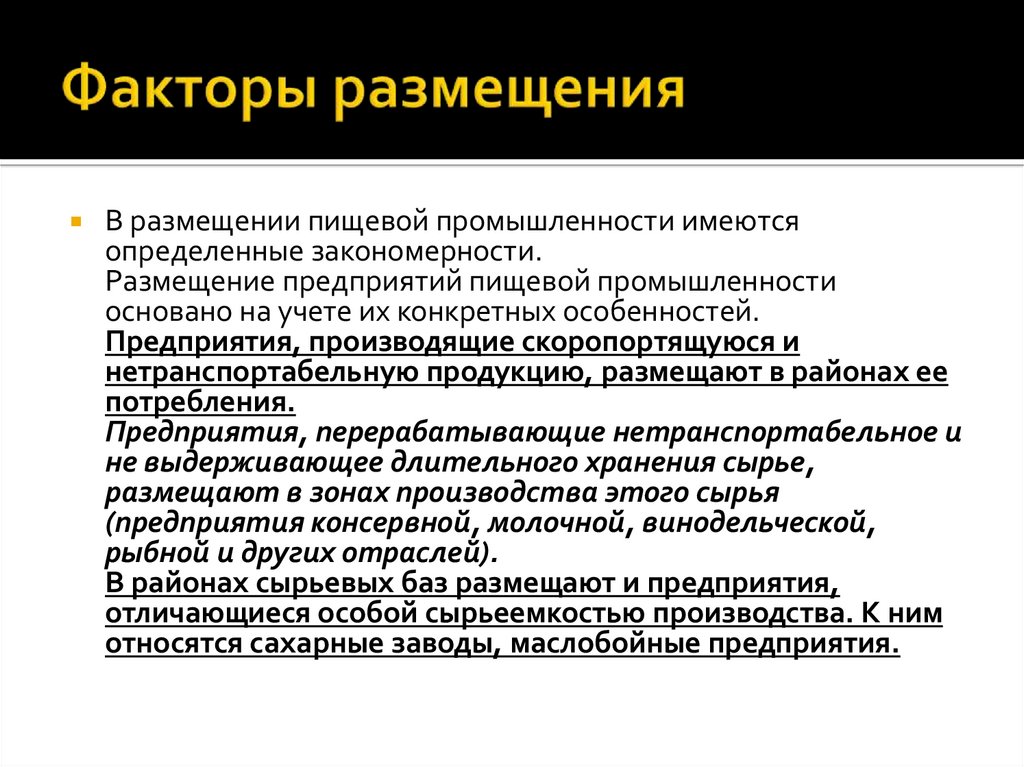 Факторы размещения

В размещении пищевой промышленности имеются определенные закономерности.
Размещение предприятий пищевой промышленности основано на учете их конкретных особенностей.
Предприятия, производящие скоропортящуюся и нетранспортабельную продукцию, размещают в районах ее потребления.
Предприятия, перерабатывающие нетранспортабельное и не выдерживающее длительного хранения сырье, размещают в зонах производства этого сырья (предприятия консервной, молочной, винодельческой, рыбной и других отраслей).
В районах сырьевых баз размещают и предприятия, отличающиеся особой сырьеемкостью производства. К ним относятся сахарные заводы, маслобойные предприятия.